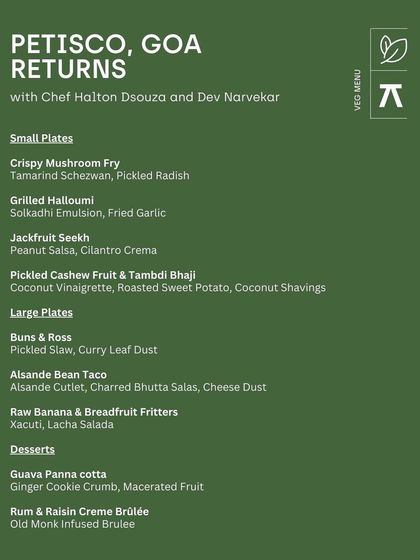 PETISCO, GOA RETURNS

with Chef Halton Dsouza and Dev Narvekar

VEG MENU

Small Plates

Crispy Mushroom Fry
Tamarind Schezwan, Pickled Radish

Grilled Halloumi
Solkadhi Emulsion, Fried Garlic

Jackfruit Seekh
Peanut Salsa, Cilantro Crema

Pickled Cashew Fruit & Tambdi Bhaji
Coconut Vinaigrette, Roasted Sweet Potato, Coconut Shavings

Large Plates

Buns & Ross
Pickled Slaw, Curry Leaf Dust

Alsande Bean Taco
Alsande Cutlet, Charred Bhutta Salas, Cheese Dust

Raw Banana & Breadfruit Fritters
Xacuti, Lacha Salada

Desserts

Guava Panna cotta
Ginger Cookie Crumb, Macerated Fruit

Rum & Raisin Creme Brûlée
Old Monk Infused Brulee